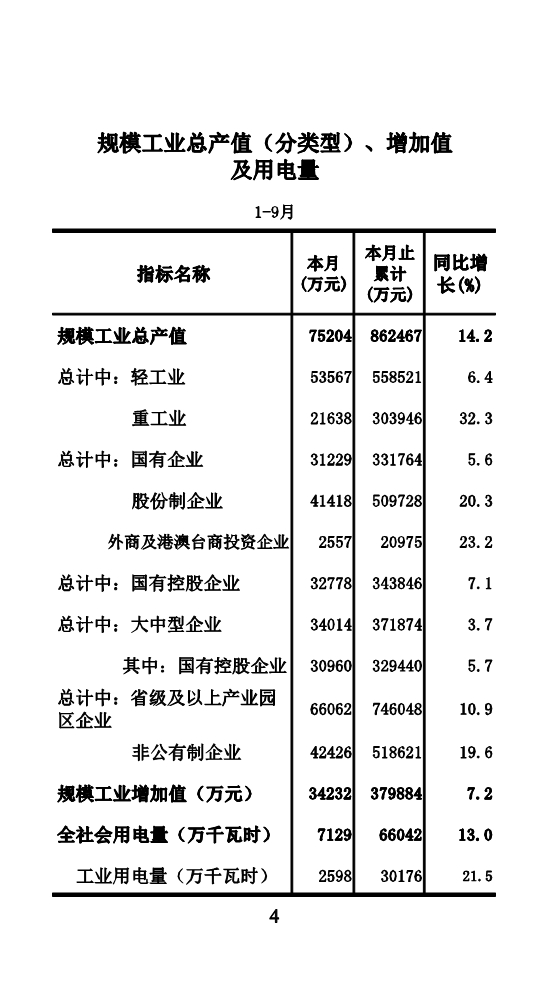 规模工业总产值（分类型）、增加值及用电量

1-9月

| 指标名称 | 本月（万元） | 本月止累计（万元） | 同比增长(%) |
|---|---|---|---|
| 规模工业总产值 | 75204 | 862467 | 14.2 |
| 总计中：轻工业 | 53567 | 558521 | 6.4 |
| 重工业 | 21638 | 303946 | 32.3 |
| 总计中：国有企业 | 31229 | 331764 | 5.6 |
| 股份制企业 | 41418 | 509728 | 20.3 |
| 外商及港澳台商投资企业 | 2557 | 20975 | 23.2 |
| 总计中：国有控股企业 | 32778 | 343846 | 7.1 |
| 总计中：大中型企业 | 34014 | 371874 | 3.7 |
| 其中：国有控股企业 | 30960 | 329440 | 5.7 |
| 总计中：省级及以上产业园区企业 | 66062 | 746048 | 10.9 |
| 非公有制企业 | 42426 | 518621 | 19.6 |
| 规模工业增加值（万元） | 34232 | 379884 | 7.2 |
| 全社会用电量（万千瓦时） | 7129 | 66042 | 13.0 |
| 工业用电量（万千瓦时） | 2598 | 30176 | 21.5 |

4